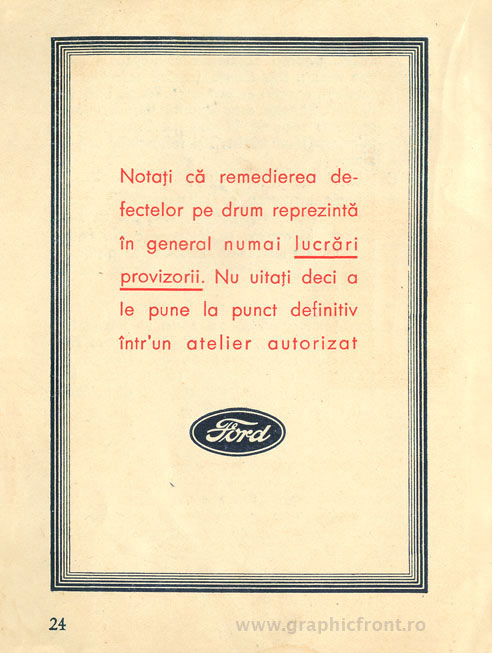 Notați că remedierea defectelor pe drum reprezintă în general numai lucrări provizorii. Nu uitați deci a le pune la punct definitiv într'un atelier autorizat

Ford

24

www.graphicfront.ro